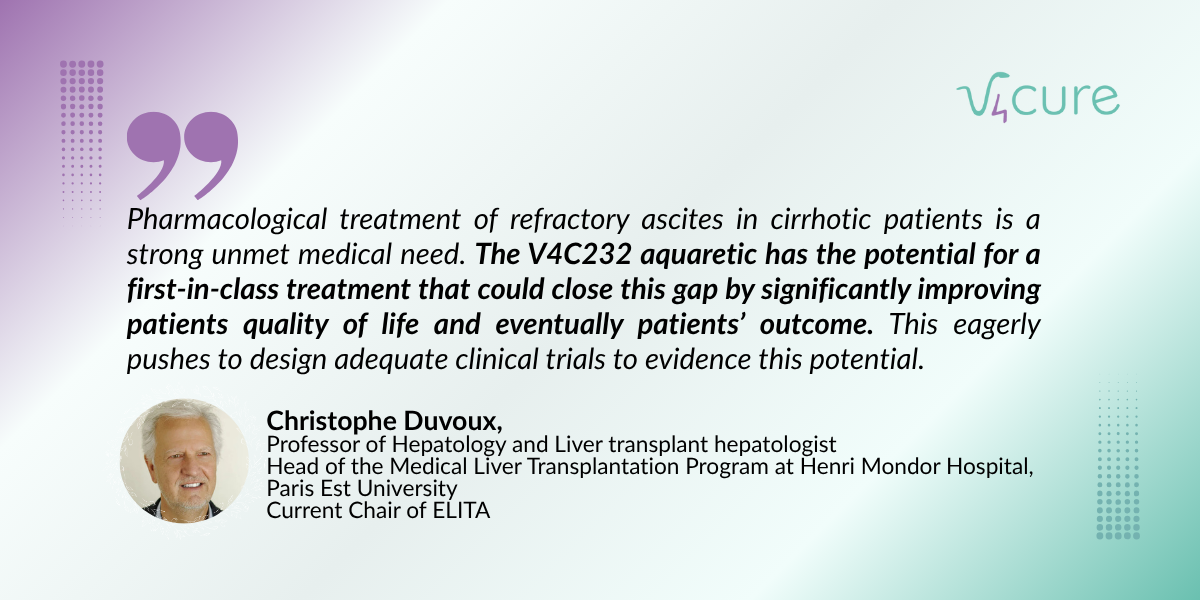 V4cure

Pharmacological treatment of refractory ascites in cirrhotic patients is a strong unmet medical need. The V4C232 aquaretic has the potential for a first-in-class treatment that could close this gap by significantly improving patients quality of life and eventually patients' outcome. This eagerly pushes to design adequate clinical trials to evidence this potential.

Christophe Duvoux,
Professor of Hepatology and Liver transplant hepatologist
Head of the Medical Liver Transplantation Program at Henri Mondor Hospital, Paris Est University
Current Chair of ELITA